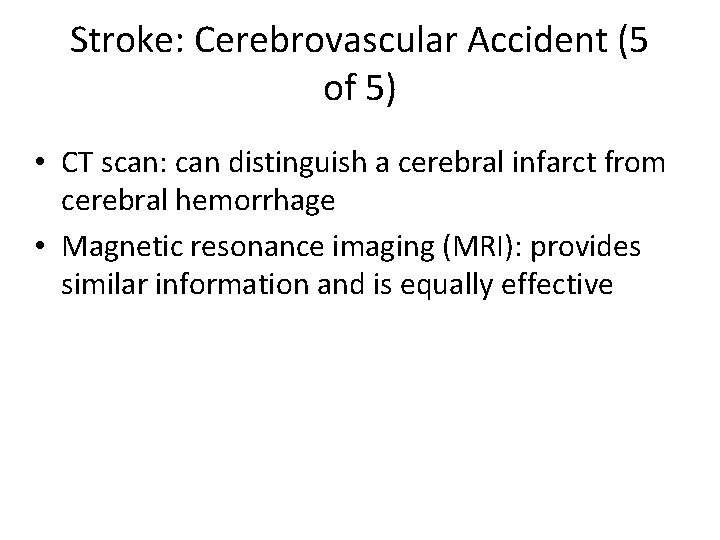 Stroke: Cerebrovascular Accident (5 of 5)

• CT scan: can distinguish a cerebral infarct from cerebral hemorrhage
• Magnetic resonance imaging (MRI): provides similar information and is equally effective